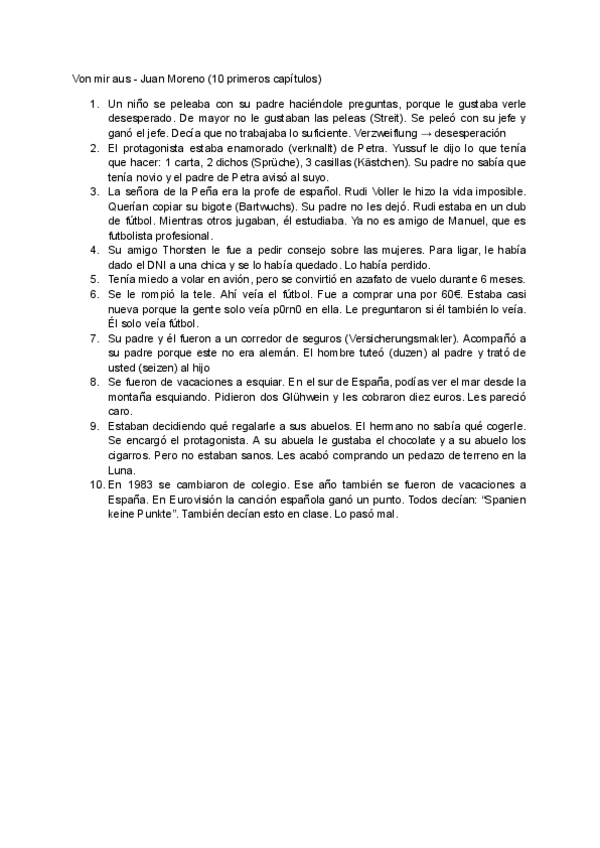 Von mir aus - Juan Moreno (10 primeros capítulos)

1. Un niño se peleaba con su padre haciéndole preguntas, porque le gustaba verle desesperado. De mayor no le gustaban las peleas (Streit). Se peleó con su jefe y ganó el jefe. Decía que no trabajaba lo suficiente. Verzweiflung → desesperación
2. El protagonista estaba enamorado (verknallt) de Petra. Yussuf le dijo lo que tenía que hacer: 1 carta, 2 dichos (Sprüche), 3 casillas (Kästchen). Su padre no sabía que tenía novio y el padre de Petra avisó al suyo.
3. La señora de la Peña era la profe de español. Rudi Voller le hizo la vida imposible. Querían copiar su bigote (Bartwuchs). Su padre no les dejó. Rudi estaba en un club de fútbol. Mientras otros jugaban, él estudiaba. Ya no es amigo de Manuel, que es futbolista profesional.
4. Su amigo Thorsten le fue a pedir consejo sobre las mujeres. Para ligar, le había dado el DNI a una chica y se lo había quedado. Lo había perdido.
5. Tenía miedo a volar en avión, pero se convirtió en azafato de vuelo durante 6 meses.
6. Se le rompió la tele. Ahí veía el fútbol. Fue a comprar una por 60€. Estaba casi nueva porque la gente solo veía p0rn0 en ella. Le preguntaron si él también lo veía. Él solo veía fútbol.
7. Su padre y él fueron a un corredor de seguros (Versicherungsmakler). Acompañó a su padre porque este no era alemán. El hombre tuteó (duzen) al padre y trató de usted (seizen) al hijo
8. Se fueron de vacaciones a esquiar. En el sur de España, podías ver el mar desde la montaña esquiando. Pidieron dos Glühwein y les cobraron diez euros. Les pareció caro.
9. Estaban decidiendo qué regalarle a sus abuelos. El hermano no sabía qué cogerle. Se encargó el protagonista. A su abuela le gustaba el chocolate y a su abuelo los cigarros. Pero no estaban sanos. Les acabó comprando un pedazo de terreno en la Luna.
10. En 1983 se cambiaron de colegio. Ese año también se fueron de vacaciones a España. En Eurovisión la canción española ganó un punto. Todos decían: "Spanien keine Punkte". También decían esto en clase. Lo pasó mal.